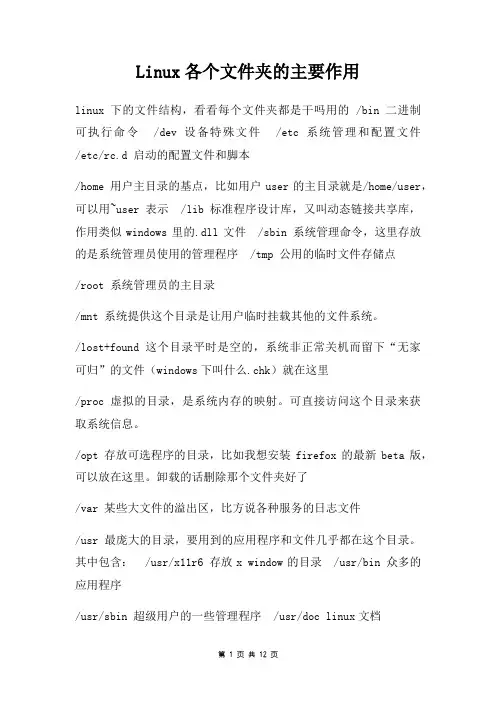 Linux 各个文件夹的主要作用

linux 下的文件结构，看看每个文件夹都是干吗用的 /bin 二进制可执行命令 /dev 设备特殊文件 /etc 系统管理和配置文件 /etc/rc.d 启动的配置文件和脚本

/home 用户主目录的基点，比如用户 user 的主目录就是/home/user，可以用~user 表示 /lib 标准程序设计库，又叫动态链接共享库，作用类似 windows 里的.dll 文件 /sbin 系统管理命令，这里存放的是系统管理员使用的管理程序 /tmp 公用的临时文件存储点

/root 系统管理员的主目录

/mnt 系统提供这个目录是让用户临时挂载其他的文件系统。

/lost+found 这个目录平时是空的，系统非正常关机而留下“无家可归”的文件（windows 下叫什么.chk）就在这里

/proc 虚拟的目录，是系统内存的映射。可直接访问这个目录来获取系统信息。

/opt 存放可选程序的目录，比如我想安装 firefox 的最新 beta 版，可以放在这里。卸载的话删除那个文件夹好了

/var 某些大文件的溢出区，比方说各种服务的日志文件

/usr 最庞大的目录，要用到的应用程序和文件几乎都在这个目录。其中包含： /usr/x11r6 存放 x window 的目录 /usr/bin 众多的应用程序

/usr/sbin 超级用户的一些管理程序 /usr/doc linux 文档

第 1 页 共 12 页